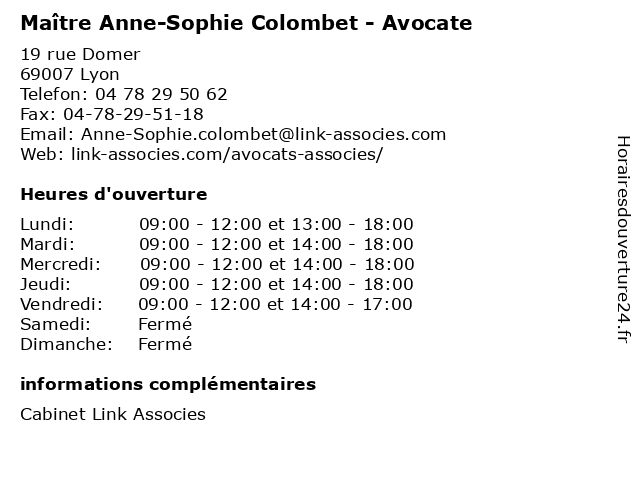 Maître Anne-Sophie Colombet - Avocate

19 rue Domer
69007 Lyon
Telefon: 04 78 29 50 62
Fax: 04-78-29-51-18
Email: Anne-Sophie.colombet@link-associes.com
Web: link-associes.com/avocats-associes/

Heures d'ouverture

Lundi: 09:00 - 12:00 et 13:00 - 18:00
Mardi: 09:00 - 12:00 et 14:00 - 18:00
Mercredi: 09:00 - 12:00 et 14:00 - 18:00
Jeudi: 09:00 - 12:00 et 14:00 - 18:00
Vendredi: 09:00 - 12:00 et 14:00 - 17:00
Samedi: Fermé
Dimanche: Fermé

informations complémentaires

Cabinet Link Associes

Horairesdouverture24.fr